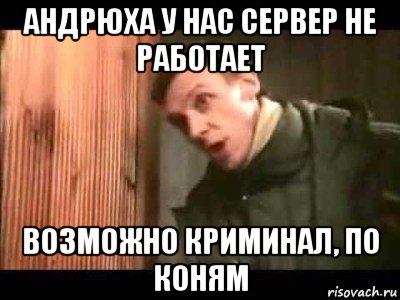 АНДРЮХА У НАС СЕРВЕР НЕ РАБОТАЕТ

ВОЗМОЖНО КРИМИНАЛ, ПО КОНЯМ

risovach.ru